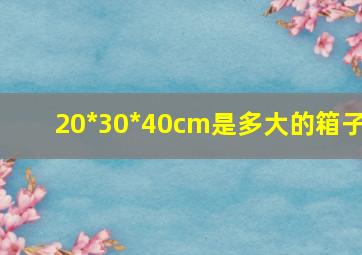 20*30*40cm是多大的箱子